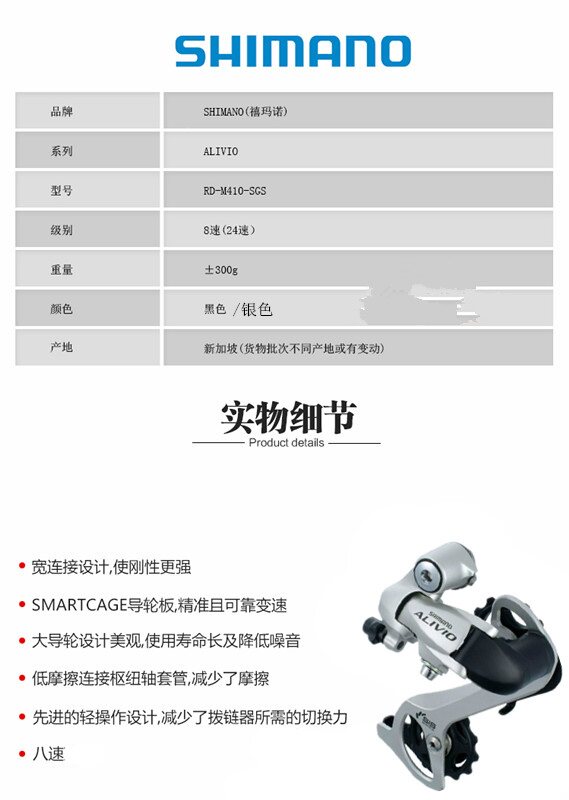 SHIMANO

| 品牌 | SHIMANO(禧玛诺) |
|---|---|
| 系列 | ALIVIO |
| 型号 | RD-M410-SGS |
| 级别 | 8速(24速) |
| 重量 | ±300g |
| 颜色 | 黑色 /银色 |
| 产地 | 新加坡(货物批次不同产地或有变动) |

实物细节
Product details

• 宽连接设计,使刚性更强
• SMARTCAGE导轮板,精准且可靠变速
• 大导轮设计美观,使用寿命长及降低噪音
• 低摩擦连接枢纽轴套管,减少了摩擦
• 先进的轻操作设计,减少了拨链器所需的切换力
• 八速

SHIMANO
ALIVIO